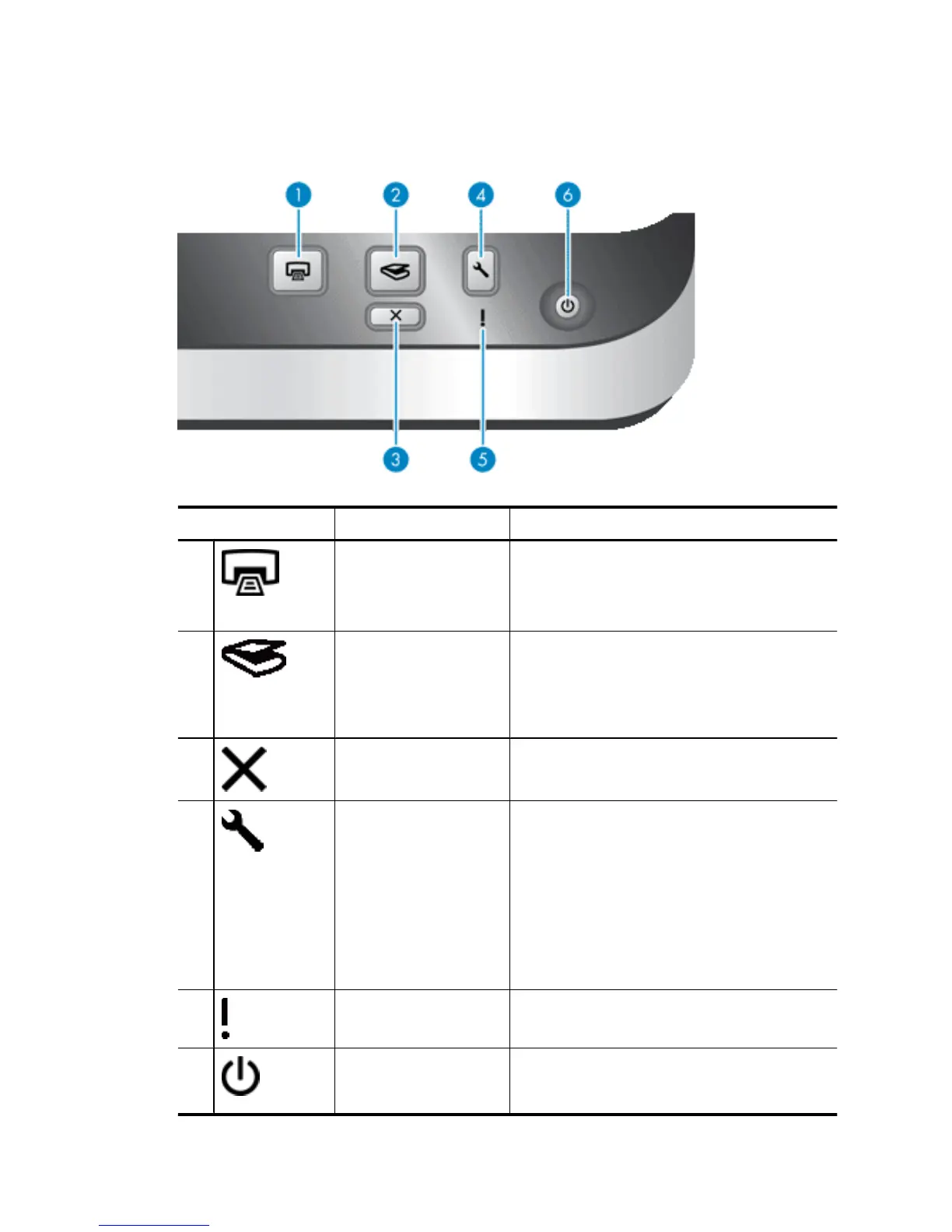 1

2

4

6

3

5